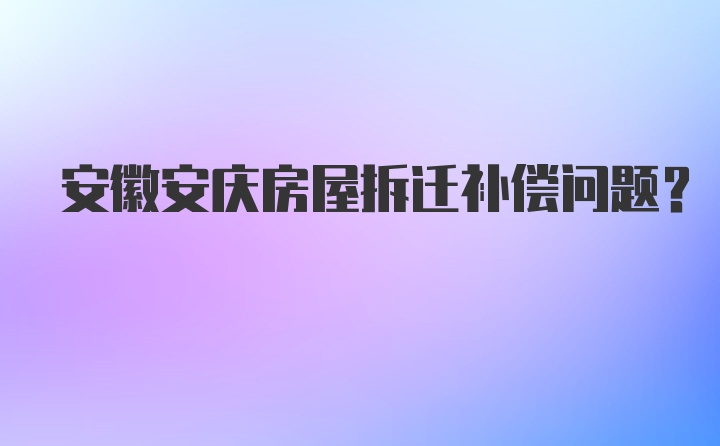 安徽安庆房屋拆迁补偿问题？